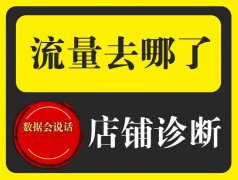 流量去哪了

数据会说话

店铺诊断